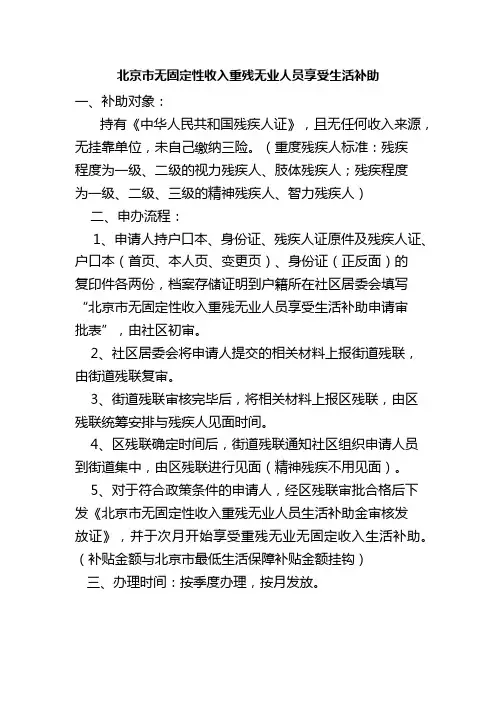 北京市无固定性收入重残无业人员享受生活补助

一、补助对象：

持有《中华人民共和国残疾人证》，且无任何收入来源，无挂靠单位，未自己缴纳三险。（重度残疾人标准：残疾程度为一级、二级的视力残疾人、肢体残疾人；残疾程度为一级、二级、三级的精神残疾人、智力残疾人）

二、申办流程：

1、申请人持户口本、身份证、残疾人证原件及残疾人证、户口本（首页、本人页、变更页）、身份证（正反面）的复印件各两份，档案存储证明到户籍所在社区居委会填写“北京市无固定性收入重残无业人员享受生活补助申请审批表”，由社区初审。

2、社区居委会将申请人提交的相关材料上报街道残联，由街道残联复审。

3、街道残联审核完毕后，将相关材料上报区残联，由区残联统筹安排与残疾人见面时间。

4、区残联确定时间后，街道残联通知社区组织申请人员到街道集中，由区残联进行见面（精神残疾不用见面）。

5、对于符合政策条件的申请人，经区残联审批合格后下发《北京市无固定性收入重残无业人员生活补助金审核发放证》，并于次月开始享受重残无业无固定收入生活补助。（补贴金额与北京市最低生活保障补贴金额挂钩）

三、办理时间：按季度办理，按月发放。